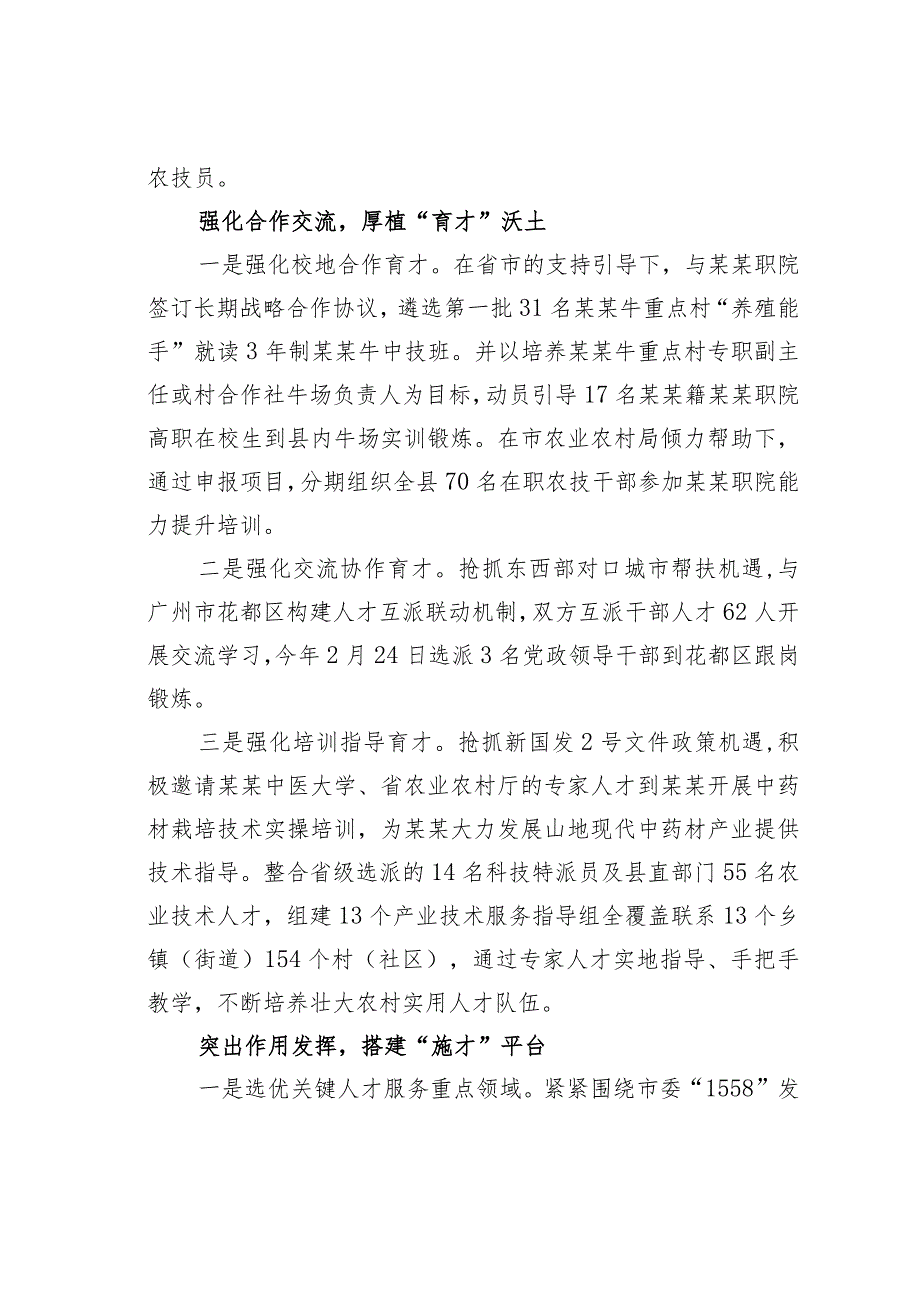 农技员。

强化合作交流，厚植“育才”沃土

一是强化校地合作育才。在省市的支持引导下，与某某职院签订长期战略合作协议，遴选第一批31名某某牛重点村“养殖能手”就读3年制某某牛中技班。并以培养某某牛重点村专职副主任或村合作社牛场负责人为目标，动员引导17名某某籍某某职院高职在校生到县内牛场实训锻炼。在市农业农村局倾力帮助下，通过申报项目，分期组织全县70名在职农技干部参加某某职院能力提升培训。

二是强化交流协作育才。抢抓东西部对口城市帮扶机遇，与广州市花都区构建人才互派联动机制，双方互派干部人才62人开展交流学习，今年2月24日选派3名党政领导干部到花都区跟岗锻炼。

三是强化培训指导育才。抢抓新国发2号文件政策机遇，积极邀请某某中医大学、省农业农村厅的专家人才到某某开展中药材栽培技术实操培训，为某某大力发展山地现代中药材产业提供技术指导。整合省级选派的14名科技特派员及县直部门55名农业技术人才，组建13个产业技术服务指导组全覆盖联系13个乡镇（街道）154个村（社区），通过专家人才实地指导、手把手教学，不断培养壮大农村实用人才队伍。

突出作用发挥，搭建“施才”平台

一是选优关键人才服务重点领域。紧紧围绕市委“1558”发